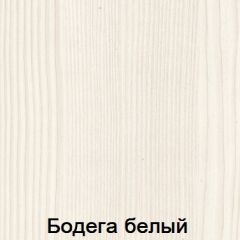 Бодега белый